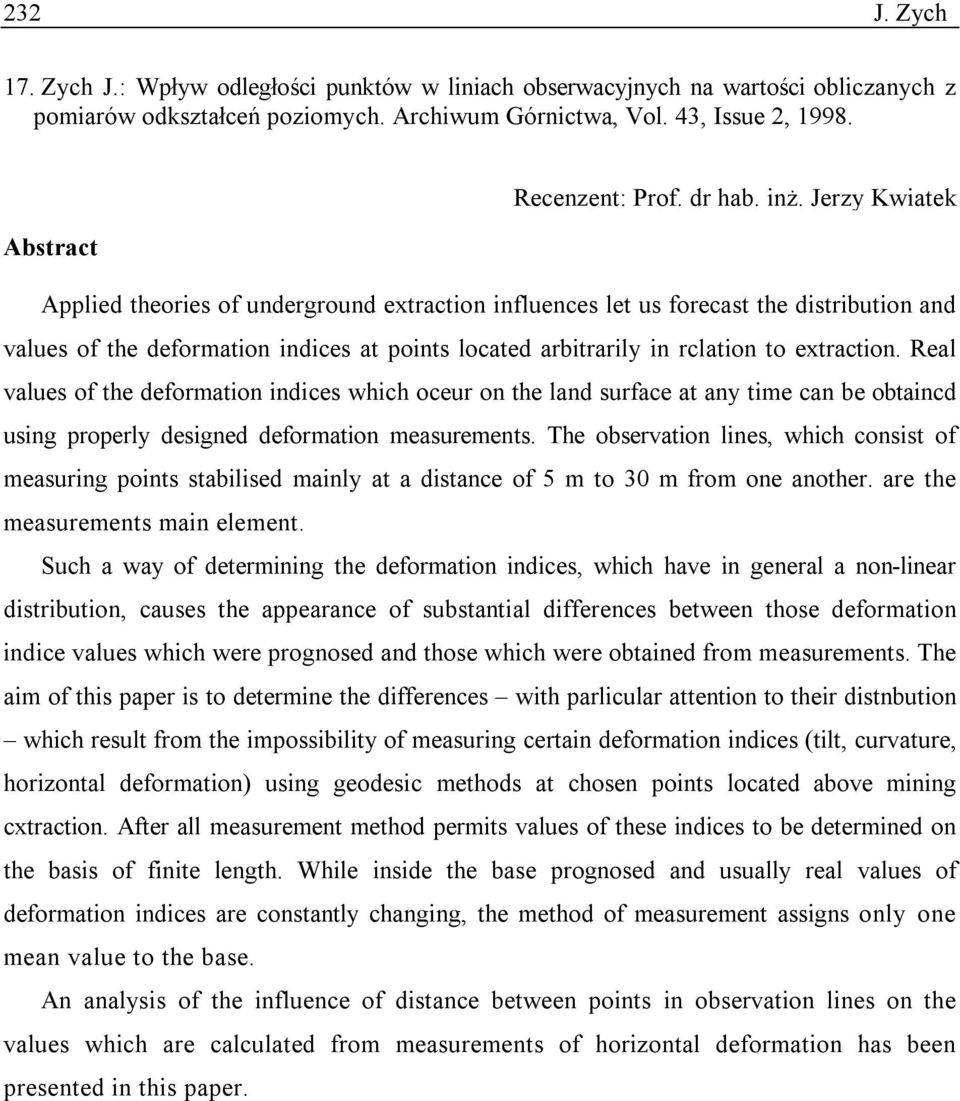 232 J. Zych

17. Zych J.: Wpływ odległości punktów w liniach obserwacyjnych na wartości obliczanych z pomiarów odkształceń poziomych. Archiwum Górnictwa, Vol. 43, Issue 2, 1998.

Recenzent: Prof. dr hab. inż. Jerzy Kwiatek

Abstract

Applied theories of underground extraction influences let us forecast the distribution and values of the deformation indices at points located arbitrarily in rclation to extraction. Real values of the deformation indices which oceur on the land surface at any time can be obtaincd using properly designed deformation measurements. The observation lines, which consist of measuring points stabilised mainly at a distance of 5 m to 30 m from one another. are the measurements main element.

Such a way of determining the deformation indices, which have in general a non-linear distribution, causes the appearance of substantial differences between those deformation indice values which were prognosed and those which were obtained from measurements. The aim of this paper is to determine the differences – with parlicular attention to their distnbution – which result from the impossibility of measuring certain deformation indices (tilt, curvature, horizontal deformation) using geodesic methods at chosen points located above mining cxtraction. After all measurement method permits values of these indices to be determined on the basis of finite length. While inside the base prognosed and usually real values of deformation indices are constantly changing, the method of measurement assigns only one mean value to the base.

An analysis of the influence of distance between points in observation lines on the values which are calculated from measurements of horizontal deformation has been presented in this paper.